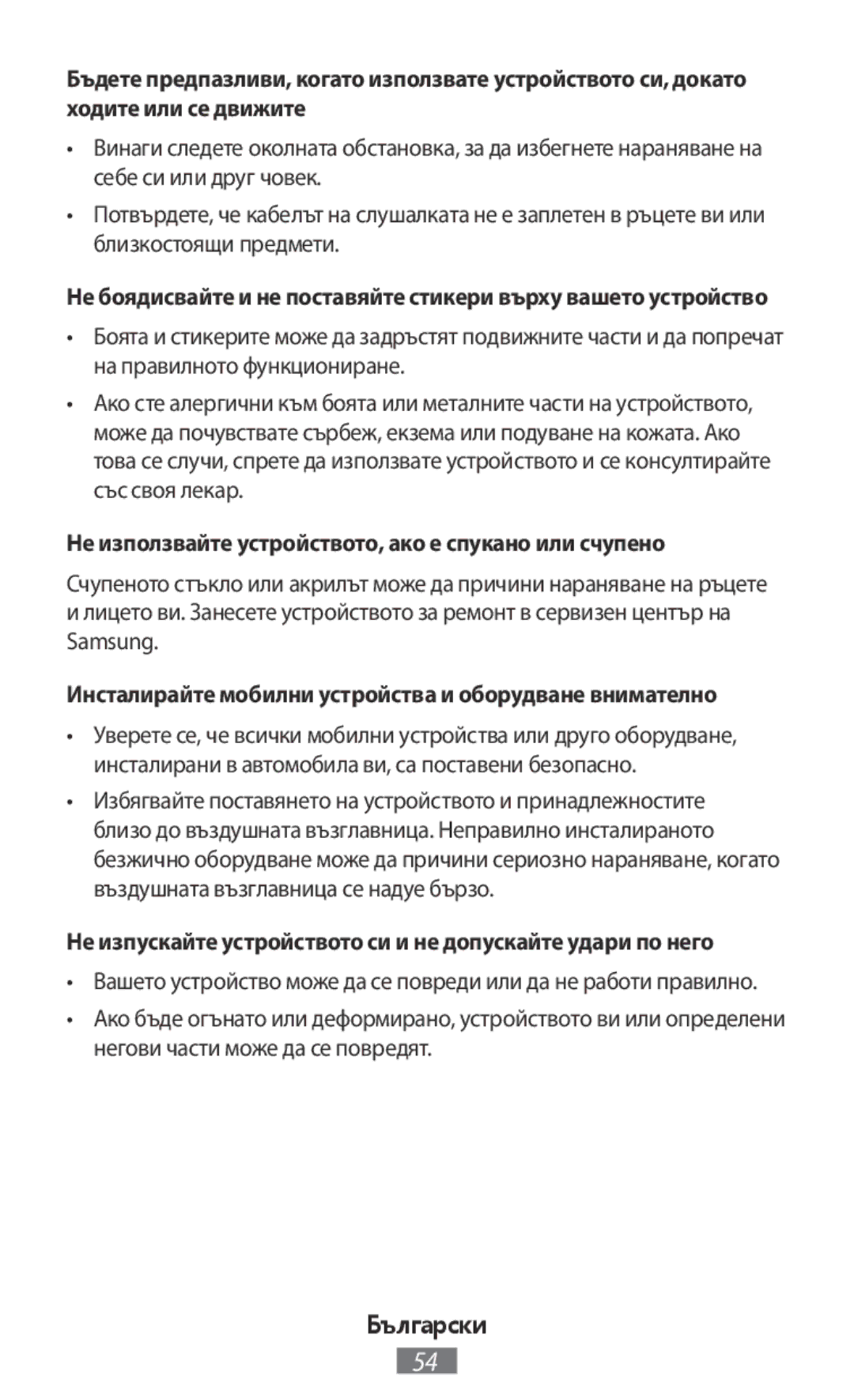 Бъдете предпазливи, когато използвате устройството си, докато ходите или се движите

• Винаги следете околната обстановка, за да избегнете нараняване на себе си или друг човек.

• Потвърдете, че кабелът на слушалката не е заплетен в ръцете ви или близкостоящи предмети.

Не боядисвайте и не поставяйте стикери върху вашето устройство

• Боята и стикерите може да задръстят подвижните части и да попречат на правилното функциониране.

• Ако сте алергични към боята или металните части на устройството, може да почувствате сърбеж, екзема или подуване на кожата. Ако това се случи, спрете да използвате устройството и се консултирайте със своя лекар.

Не използвайте устройството, ако е спукано или счупено

Счупеното стъкло или акрилът може да причини нараняване на ръцете и лицето ви. Занесете устройството за ремонт в сервизен център на Samsung.

Инсталирайте мобилни устройства и оборудване внимателно

• Уверете се, че всички мобилни устройства или друго оборудване, инсталирани в автомобила ви, са поставени безопасно.

• Избягвайте поставянето на устройството и принадлежностите близо до въздушната възглавница. Неправилно инсталираното безжично оборудване може да причини сериозно нараняване, когато въздушната възглавница се надуе бързо.

Не изпускайте устройството си и не допускайте удари по него

• Вашето устройство може да се повреди или да не работи правилно.

• Ако бъде огънато или деформирано, устройството ви или определени негови части може да се повредят.

Български

54